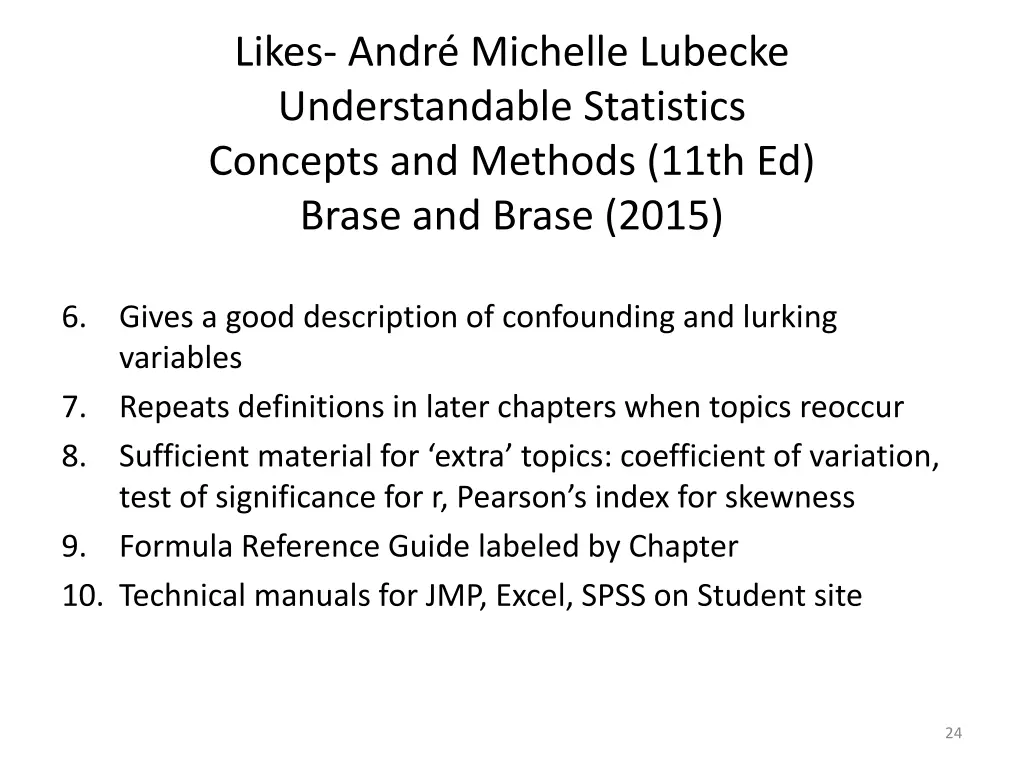 Likes- André Michelle Lubecke
Understandable Statistics
Concepts and Methods (11th Ed)
Brase and Brase (2015)

6. Gives a good description of confounding and lurking variables
7. Repeats definitions in later chapters when topics reoccur
8. Sufficient material for ‘extra’ topics: coefficient of variation, test of significance for r, Pearson’s index for skewness
9. Formula Reference Guide labeled by Chapter
10. Technical manuals for JMP, Excel, SPSS on Student site

24